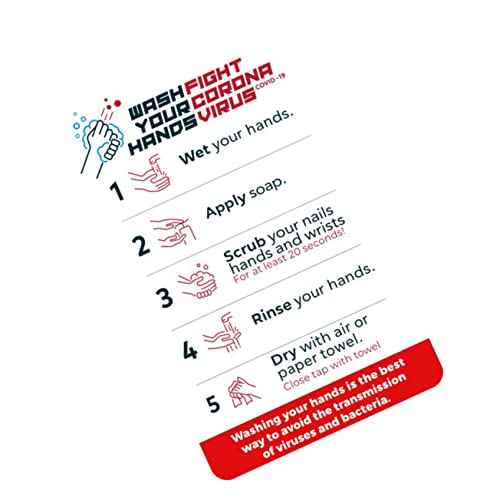 WASH YOUR HANDS

FIGHT CORONA VIRUS
COVID-19

1
Wet your hands.

2
Apply soap.

3
Scrub your nails hands and wrists
For at least 20 seconds!

4
Rinse your hands.

5
Dry with air or paper towel.
Close tap with towel

Washing your hands is the best way to avoid the transmission of viruses and bacteria.